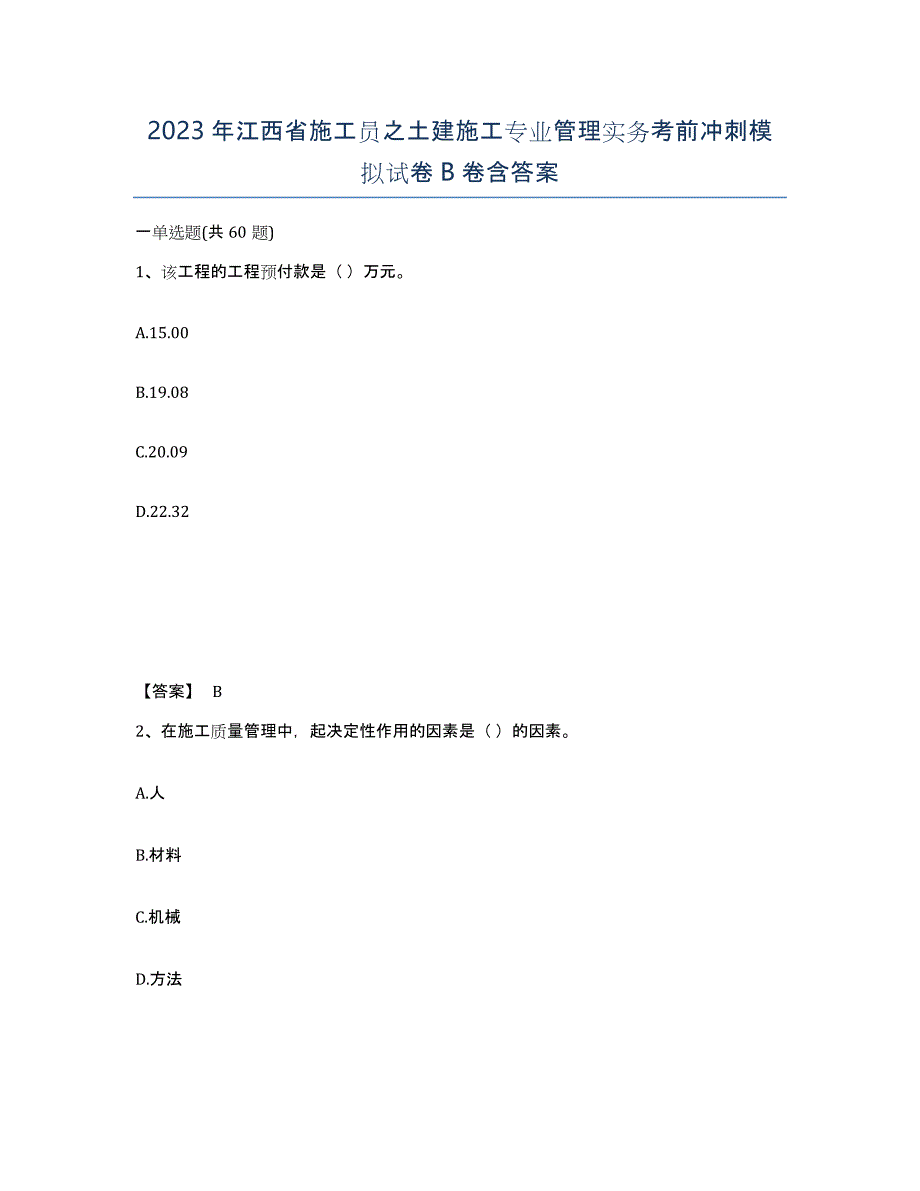 2023年江西省施工员之土建施工专业管理实务考前冲刺模拟试卷B卷含答案

一单选题(共60题)

1、该工程的工程预付款是（）万元。

A.15.00

B.19.08

C.20.09

D.22.32

【答案】 B

2、在施工质量管理中，起决定性作用的因素是（）的因素。

A.人

B.材料

C.机械

D.方法